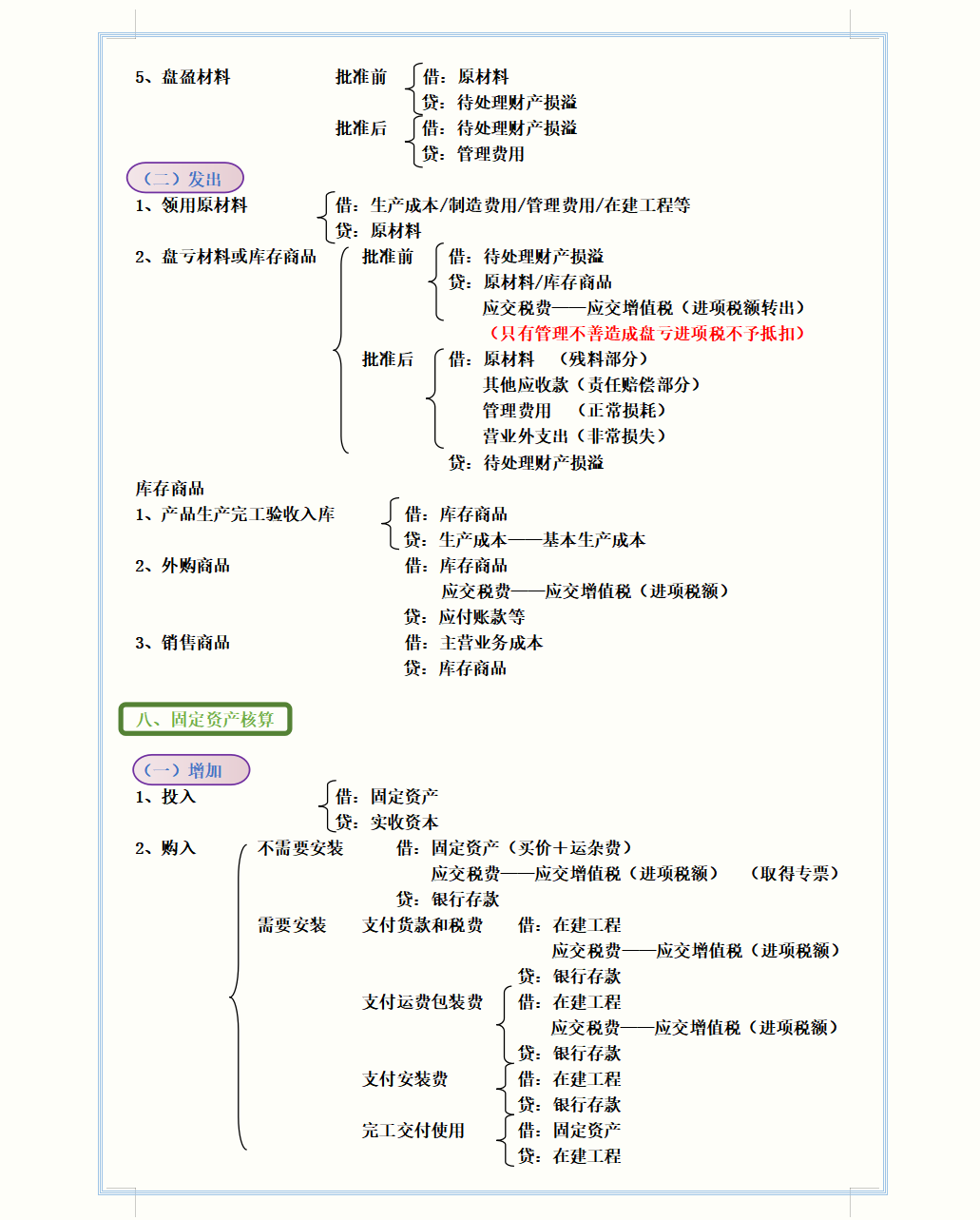 5、盘盈材料 批准前 借：原材料
贷：待处理财产损溢
批准后 借：待处理财产损溢
贷：管理费用

（二）发出

1、领用原材料 借：生产成本/制造费用/管理费用/在建工程等
贷：原材料

2、盘亏材料或库存商品 批准前 借：待处理财产损溢
贷：原材料/库存商品
应交税费——应交增值税（进项税额转出）
（只有管理不善造成盘亏进项税不予抵扣）
批准后 借：原材料 （残料部分）
其他应收款（责任赔偿部分）
管理费用 （正常损耗）
营业外支出（非常损失）
贷：待处理财产损溢

库存商品
1、产品生产完工验收入库 借：库存商品
贷：生产成本——基本生产成本
2、外购商品 借：库存商品
应交税费——应交增值税（进项税额）
贷：应付账款等
3、销售商品 借：主营业务成本
贷：库存商品

八、固定资产核算

（一）增加

1、投入 借：固定资产
贷：实收资本

2、购入 不需要安装 借：固定资产（买价＋运杂费）
应交税费——应交增值税（进项税额） （取得专票）
贷：银行存款
需要安装 支付货款和税费 借：在建工程
应交税费——应交增值税（进项税额）
贷：银行存款
支付运费包装费 借：在建工程
应交税费——应交增值税（进项税额）
贷：银行存款
支付安装费 借：在建工程
贷：银行存款
完工交付使用 借：固定资产
贷：在建工程